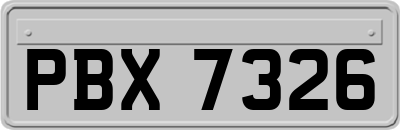 PBX 7326